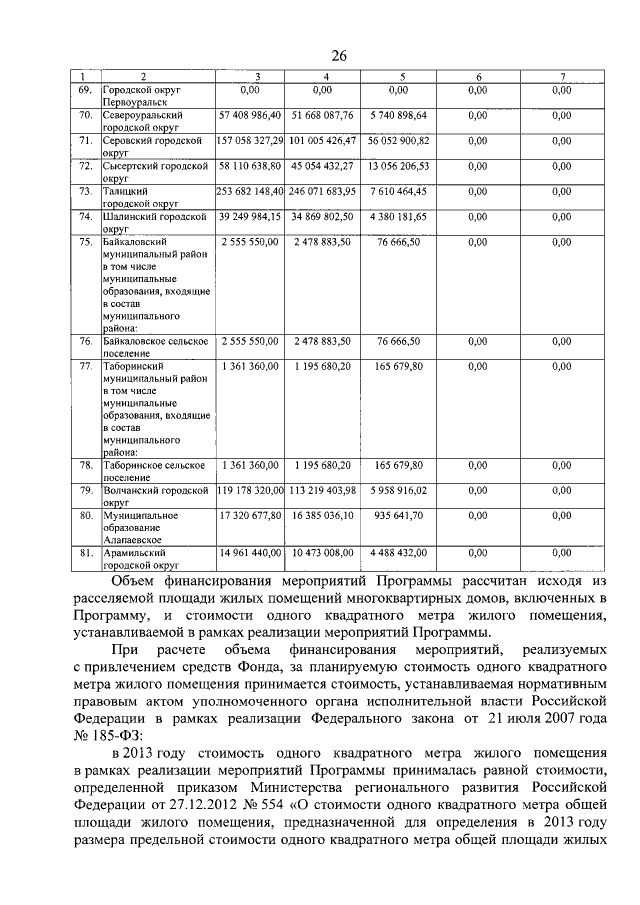 26

| 1 | 2 | 3 | 4 | 5 | 6 | 7 |
|---|---|---|---|---|---|---|
| 69. | Городской округ Первоуральск | 0,00 | 0,00 | 0,00 | 0,00 | 0,00 |
| 70. | Североуральский городской округ | 57 408 986,40 | 51 668 087,76 | 5 740 898,64 | 0,00 | 0,00 |
| 71. | Серовский городской округ | 157 058 327,29 | 101 005 426,47 | 56 052 900,82 | 0,00 | 0,00 |
| 72. | Сысертский городской округ | 58 110 638,80 | 45 054 432,27 | 13 056 206,53 | 0,00 | 0,00 |
| 73. | Талицкий городской округ | 253 682 148,40 | 246 071 683,95 | 7 610 464,45 | 0,00 | 0,00 |
| 74. | Шалинский городской округ | 39 249 984,15 | 34 869 802,50 | 4 380 181,65 | 0,00 | 0,00 |
| 75. | Байкаловский муниципальный район в том числе муниципальные образования, входящие в состав муниципального района: | 2 555 550,00 | 2 478 883,50 | 76 666,50 | 0,00 | 0,00 |
| 76. | Байкаловское сельское поселение | 2 555 550,00 | 2 478 883,50 | 76 666,50 | 0,00 | 0,00 |
| 77. | Таборинский муниципальный район в том числе муниципальные образования, входящие в состав муниципального района: | 1 361 360,00 | 1 195 680,20 | 165 679,80 | 0,00 | 0,00 |
| 78. | Таборинское сельское поселение | 1 361 360,00 | 1 195 680,20 | 165 679,80 | 0,00 | 0,00 |
| 79. | Волчанский городской округ | 119 178 320,00 | 113 219 403,98 | 5 958 916,02 | 0,00 | 0,00 |
| 80. | Муниципальное образование Алапаевское | 17 320 677,80 | 16 385 036,10 | 935 641,70 | 0,00 | 0,00 |
| 81. | Арамильский городской округ | 14 961 440,00 | 10 473 008,00 | 4 488 432,00 | 0,00 | 0,00 |

Объем финансирования мероприятий Программы рассчитан исходя из расселяемой площади жилых помещений многоквартирных домов, включенных в Программу, и стоимости одного квадратного метра жилого помещения, устанавливаемой в рамках реализации мероприятий Программы.

При расчете объема финансирования мероприятий, реализуемых с привлечением средств Фонда, за планируемую стоимость одного квадратного метра жилого помещения принимается стоимость, устанавливаемая нормативным правовым актом уполномоченного органа исполнительной власти Российской Федерации в рамках реализации Федерального закона от 21 июля 2007 года № 185-ФЗ:

в 2013 году стоимость одного квадратного метра жилого помещения в рамках реализации мероприятий Программы принималась равной стоимости, определенной приказом Министерства регионального развития Российской Федерации от 27.12.2012 № 554 «О стоимости одного квадратного метра общей площади жилого помещения, предназначенной для определения в 2013 году размера предельной стоимости одного квадратного метра общей площади жилых